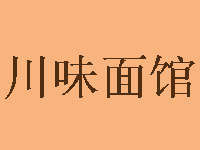 川味面馆